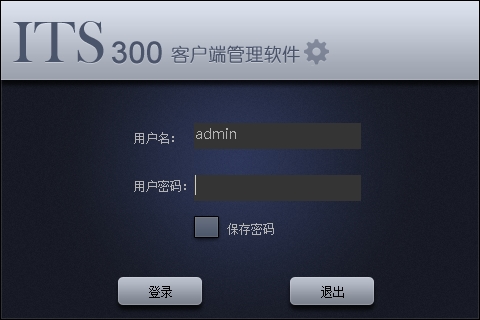 ITS 300 客户端管理软件

用户名: admin

用户密码:

保存密码

登录

退出